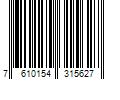 7 610154 315627